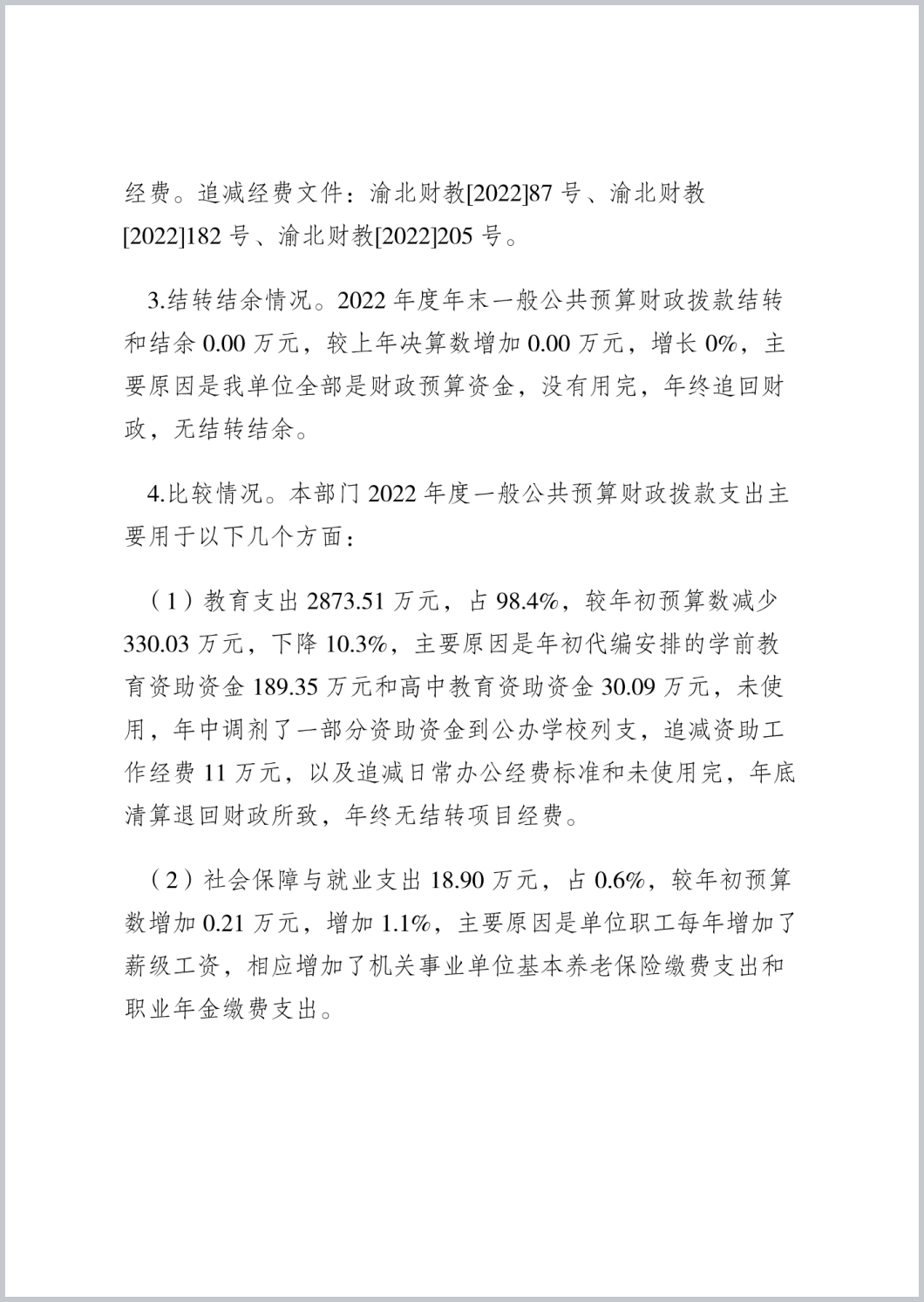 经费。追减经费文件：渝北财教[2022]87 号、渝北财教[2022]182 号、渝北财教[2022]205 号。

3.结转结余情况。2022 年度年末一般公共预算财政拨款结转和结余 0.00 万元，较上年决算数增加 0.00 万元，增长 0%，主要原因是我单位全部是财政预算资金，没有用完，年终追回财政，无结转结余。

4.比较情况。本部门 2022 年度一般公共预算财政拨款支出主要用于以下几个方面：

（1）教育支出 2873.51 万元，占 98.4%，较年初预算数减少 330.03 万元，下降 10.3%，主要原因是年初代编安排的学前教育资助资金 189.35 万元和高中教育资助资金 30.09 万元，未使用，年中调剂了一部分资助资金到公办学校列支，追减资助工作经费 11 万元，以及追减日常办公经费标准和未使用完，年底清算退回财政所致，年终无结转项目经费。

（2）社会保障与就业支出 18.90 万元，占 0.6%，较年初预算数增加 0.21 万元，增加 1.1%，主要原因是单位职工每年增加了薪级工资，相应增加了机关事业单位基本养老保险缴费支出和职业年金缴费支出。